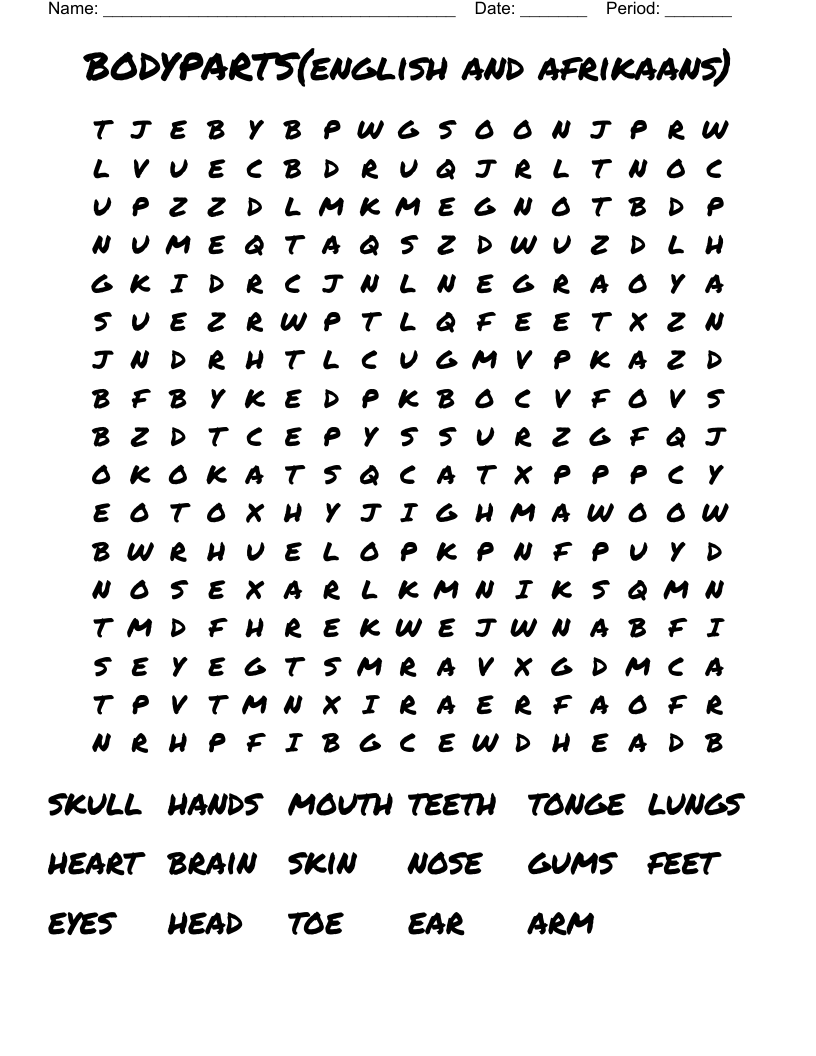 Name: ______________________________________ Date: _______ Period: _______

BODYPARTS(ENGLISH AND AFRIKAANS)

T J E B Y B P W G S O O N J P R W
L V U E C B D R U Q J R L T N O C
U P Z Z D L M K M E G N O T B D P
N U M E Q T A Q S Z D W U Z D L H
G K I D R C J N L N E G R A O Y A
S U E Z R W P T L Q F E E T X Z N
J N D R H T L C U G M V P K A Z D
B F B Y K E D P K B O C V F O V S
B Z D T C E P Y S S U R Z G F Q J
O K O K A T S Q C A T X P P P C Y
E O T O X H Y J I G H M A W O O W
B W R H U E L O P K P N F P U Y D
N O S E X A R L K M N I K S Q M N
T M D F H R E K W E J W N A B F I
S E Y E G T S M R A V X G D M C A
T P V T M N X I R A E R F A O F R
N R H P F I B G C E W D H E A D B

SKULL HANDS MOUTH TEETH TONGE LUNGS
HEART BRAIN SKIN NOSE GUMS FEET
EYES HEAD TOE EAR ARM